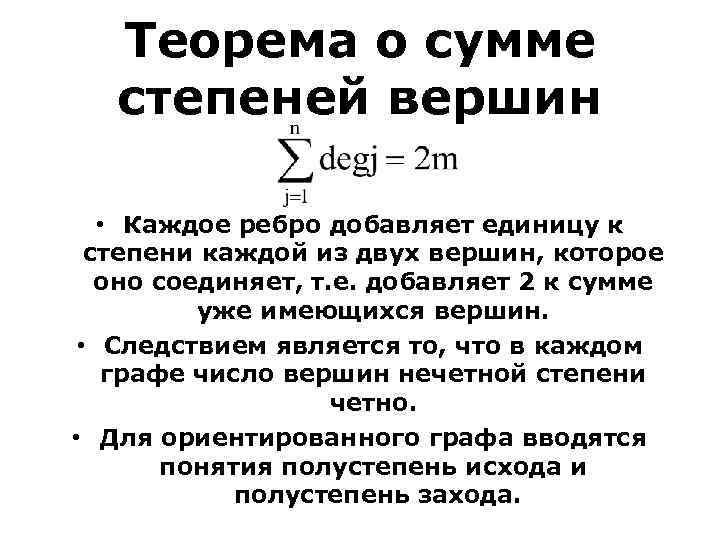 Теорема о сумме степеней вершин

$\sum_{j=1}^{n} \deg j = 2m$

• Каждое ребро добавляет единицу к степени каждой из двух вершин, которое оно соединяет, т.е. добавляет 2 к сумме уже имеющихся вершин.

• Следствием является то, что в каждом графе число вершин нечетной степени четно.

• Для ориентированного графа вводятся понятия полустепень исхода и полустепень захода.